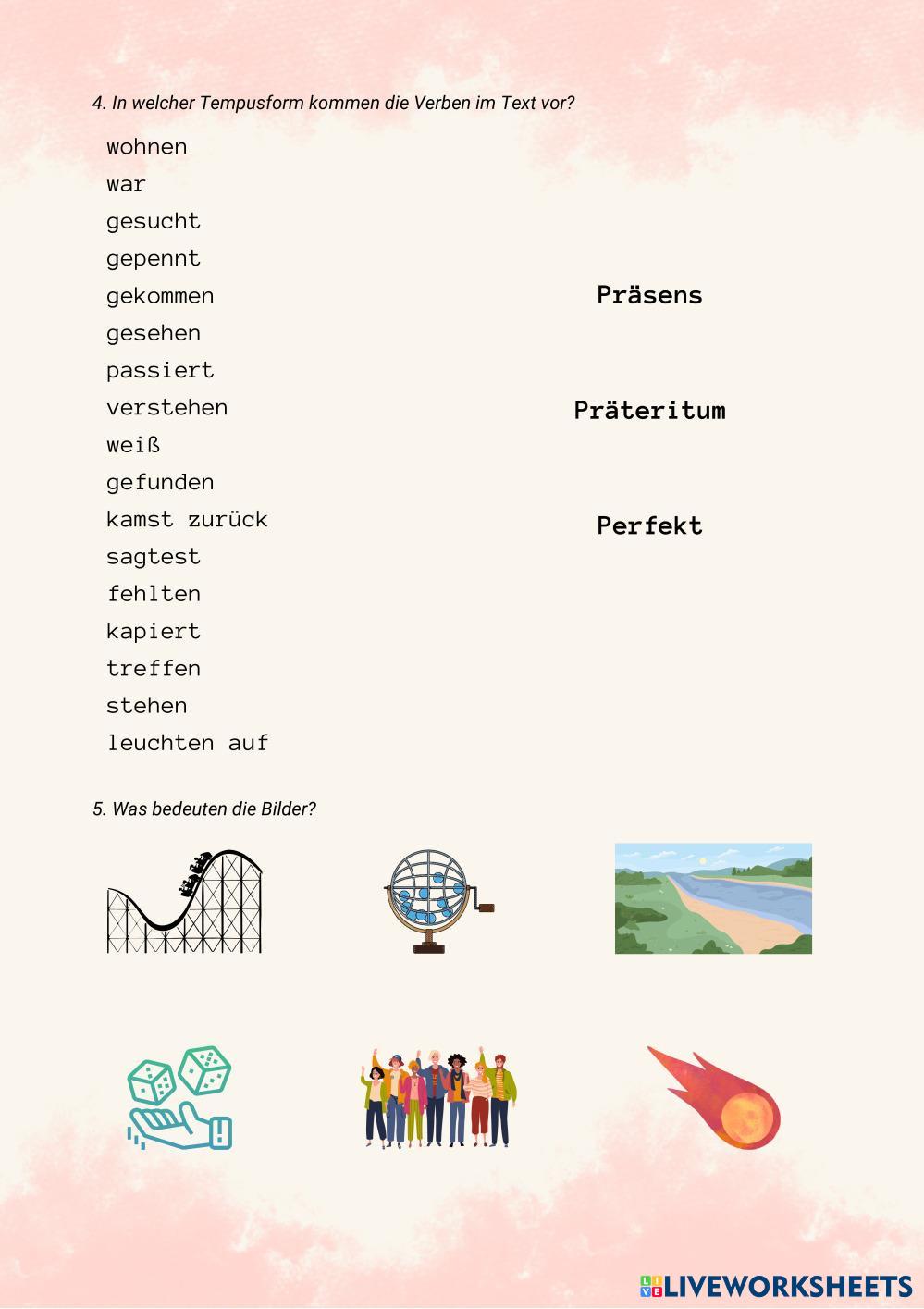 4. In welcher Tempusform kommen die Verben im Text vor?

wohnen
war
gesucht
gepennt
gekommen
gesehen
passiert
verstehen
weiß
gefunden
kamst zurück
sagtest
fehlten
kapiert
treffen
stehen
leuchten auf

Präsens

Präteritum

Perfekt

5. Was bedeuten die Bilder?

LIVEWORKSHEETS